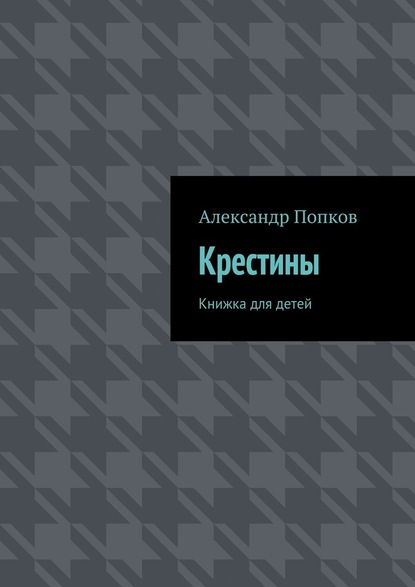 Александр Попков

Крестины

Книжка для детей